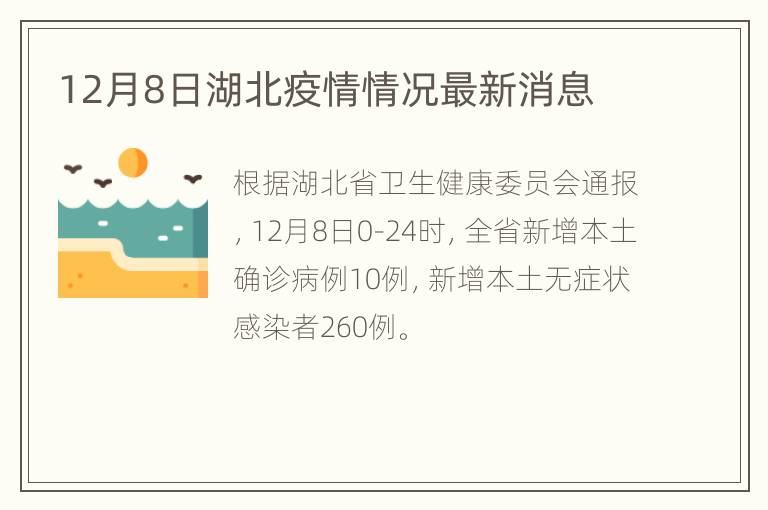 12月8日湖北疫情情况最新消息

根据湖北省卫生健康委员会通报, 12月8日0-24时, 全省新增本土确诊病例10例, 新增本土无症状感染者260例。